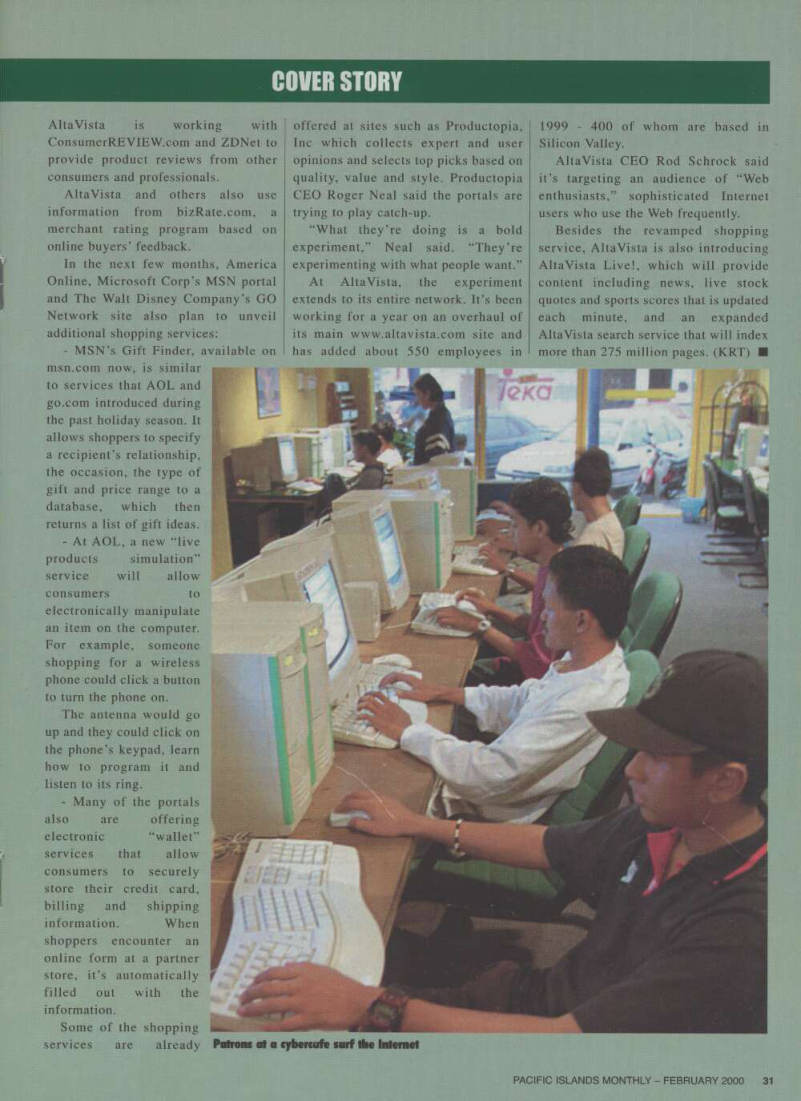 COVER STORY

AltaVista is working with ConsumerREVIEW.com and ZDNet to provide product reviews from other consumers and professionals.

AltaVista and others also use information from bizRate.com, a merchant rating program based on online buyers' feedback.

In the next few months, America Online, Microsoft Corp's MSN portal and The Walt Disney Company's GO Network site also plan to unveil additional shopping services:

- MSN's Gift Finder, available on msn.com now, is similar to services that AOL and go.com introduced during the past holiday season. It allows shoppers to specify a recipient's relationship, the occasion, the type of gift and price range to a database, which then returns a list of gift ideas.

- At AOL, a new "live products simulation" service will allow consumers to electronically manipulate an item on the computer. For example, someone shopping for a wireless phone could click a button to turn the phone on.

The antenna would go up and they could click on the phone's keypad, learn how to program it and listen to its ring.

- Many of the portals also are offering electronic "wallet" services that allow consumers to securely store their credit card, billing and shipping information. When shoppers encounter an online form at a partner store, it's automatically filled out with the information.

Some of the shopping services are already offered at sites such as Productopia, Inc which collects expert and user opinions and selects top picks based on quality, value and style. Productopia CEO Roger Neal said the portals are trying to play catch-up.

"What they're doing is a bold experiment," Neal said. "They're experimenting with what people want."

At AltaVista, the experiment extends to its entire network. It's been working for a year on an overhaul of its main www.altavista.com site and has added about 550 employees in 1999 - 400 of whom are based in Silicon Valley.

AltaVista CEO Rod Schrock said it's targeting an audience of "Web enthusiasts," sophisticated Internet users who use the Web frequently.

Besides the revamped shopping service, AltaVista is also introducing AltaVista Live!, which will provide content including news, live stock quotes and sports scores that is updated each minute, and an expanded AltaVista search service that will index more than 275 million pages. (KRT) ■

Teka

Patrons at a cybercafe surf the Internet

PACIFIC ISLANDS MONTHLY – FEBRUARY 2000 31